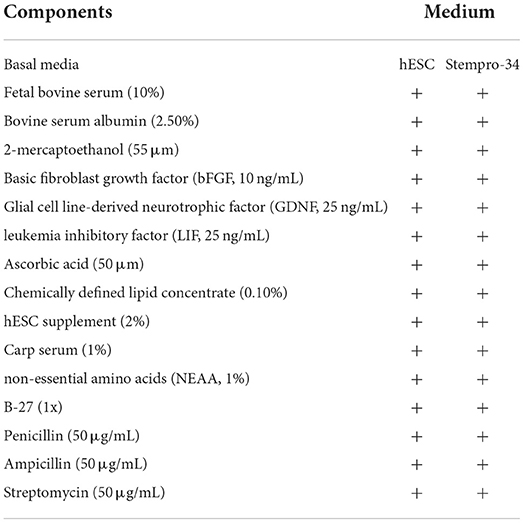 | Components | Medium | |
|---|---|---|
| Basal media | hESC | Stempro-34 |
| Fetal bovine serum (10%) | + | + |
| Bovine serum albumin (2.50%) | + | + |
| 2-mercaptoethanol (55 μm) | + | + |
| Basic fibroblast growth factor (bFGF, 10 ng/mL) | + | + |
| Glial cell line-derived neurotrophic factor (GDNF, 25 ng/mL) | + | + |
| leukemia inhibitory factor (LIF, 25 ng/mL) | + | + |
| Ascorbic acid (50 μm) | + | + |
| Chemically defined lipid concentrate (0.10%) | + | + |
| hESC supplement (2%) | + | + |
| Carp serum (1%) | + | + |
| non-essential amino acids (NEAA, 1%) | + | + |
| B-27 (1x) | + | + |
| Penicillin (50 μg/mL) | + | + |
| Ampicillin (50 μg/mL) | + | + |
| Streptomycin (50 μg/mL) | + | + |